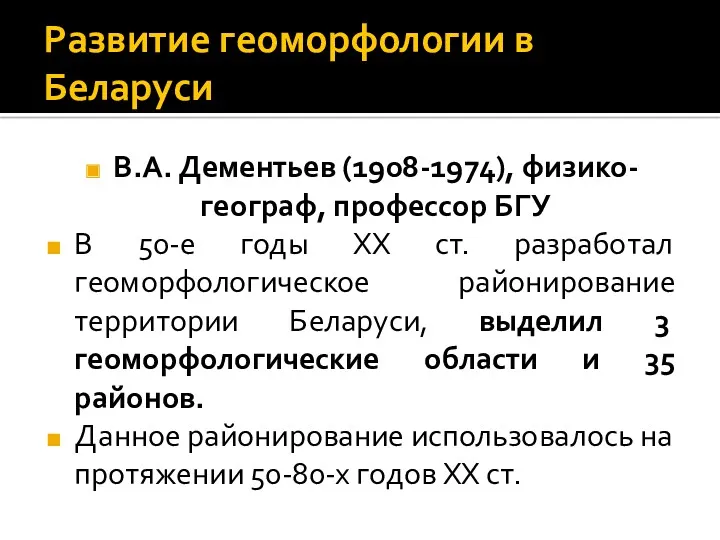 Развитие геоморфологии в Беларуси

В.А. Дементьев (1908-1974), физико-географ, профессор БГУ

В 50-е годы XX ст. разработал геоморфологическое районирование территории Беларуси, выделил 3 геоморфологические области и 35 районов.

Данное районирование использовалось на протяжении 50-80-х годов XX ст.